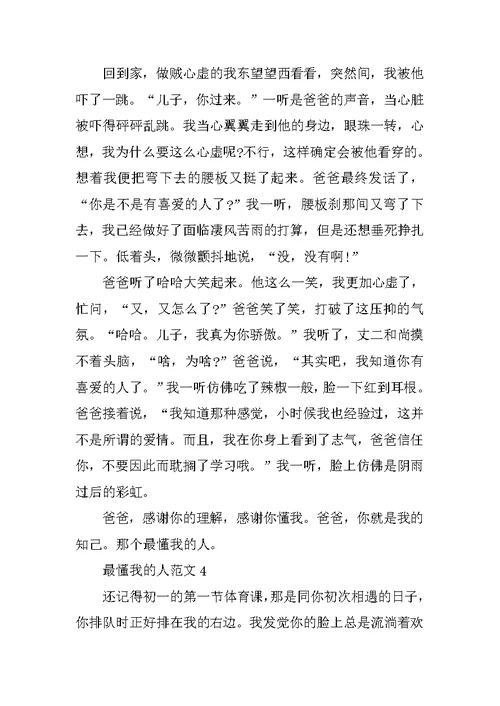 回到家，做贼心虚的我东望望西看看，突然间，我被他吓了一跳。“儿子，你过来。”一听是爸爸的声音，当心脏被吓得砰砰乱跳。我当心翼翼走到他的身边，眼珠一转，心想，我为什么要这么心虚呢?不行，这样确定会被他看穿的。想着我便把弯下去的腰板又挺了起来。爸爸最终发话了，“你是不是有喜爱的人了?”我一听，腰板刹那间又弯了下去，我已经做好了面临凄风苦雨的打算，但是还想垂死挣扎一下。低着头，微微颤抖地说，“没，没有啊!”

爸爸听了哈哈大笑起来。他这么一笑，我更加心虚了，忙问，“又，又怎么了?”爸爸笑了笑，打破了这压抑的气氛。“哈哈。儿子，我真为你骄傲。”我听了，丈二和尚摸不着头脑，“啥，为啥?”爸爸说，“其实吧，我知道你有喜爱的人了。”我一听仿佛吃了辣椒一般，脸一下红到耳根。爸爸接着说，“我知道那种感觉，小时候我也经验过，这并不是所谓的爱情。而且，我在你身上看到了志气，爸爸信任你，不要因此而耽搁了学习哦。”我一听，脸上仿佛是阴雨过后的彩虹。

爸爸，感谢你的理解，感谢你懂我。爸爸，你就是我的知己。那个最懂我的人。

最懂我的人范文 4

还记得初一的第一节体育课，那是同你初次相遇的日子，你排队时正好排在我的右边。我发觉你的脸上总是流淌着欢